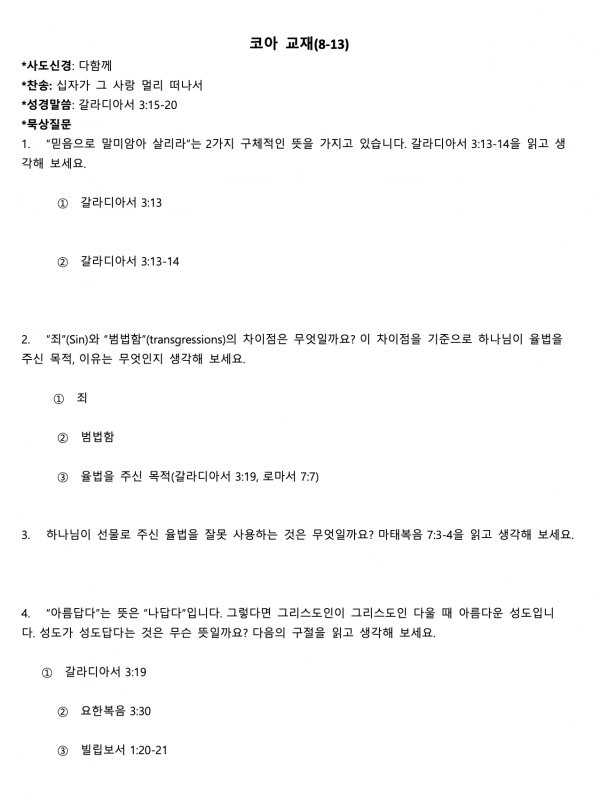 코아 교재(8-13)

*사도신경: 다함께
*찬송: 십자가 그 사랑 멀리 떠나서
*성경말씀: 갈라디아서 3:15-20
*묵상질문

1. "믿음으로 말미암아 살리라"는 2가지 구체적인 뜻을 가지고 있습니다. 갈라디아서 3:13-14을 읽고 생각해 보세요.

① 갈라디아서 3:13

② 갈라디아서 3:13-14

2. "죄"(Sin)와 "범법함"(transgressions)의 차이점은 무엇일까요? 이 차이점을 기준으로 하나님이 율법을 주신 목적, 이유는 무엇인지 생각해 보세요.

① 죄

② 범법함

③ 율법을 주신 목적(갈라디아서 3:19, 로마서 7:7)

3. 하나님이 선물로 주신 율법을 잘못 사용하는 것은 무엇일까요? 마태복음 7:3-4을 읽고 생각해 보세요.

4. "아름답다"는 뜻은 "나답다"입니다. 그렇다면 그리스도인이 그리스도인 다울 때 아름다운 성도입니다. 성도가 성도답다는 것은 무슨 뜻일까요? 다음의 구절을 읽고 생각해 보세요.

① 갈라디아서 3:19

② 요한복음 3:30

③ 빌립보서 1:20-21